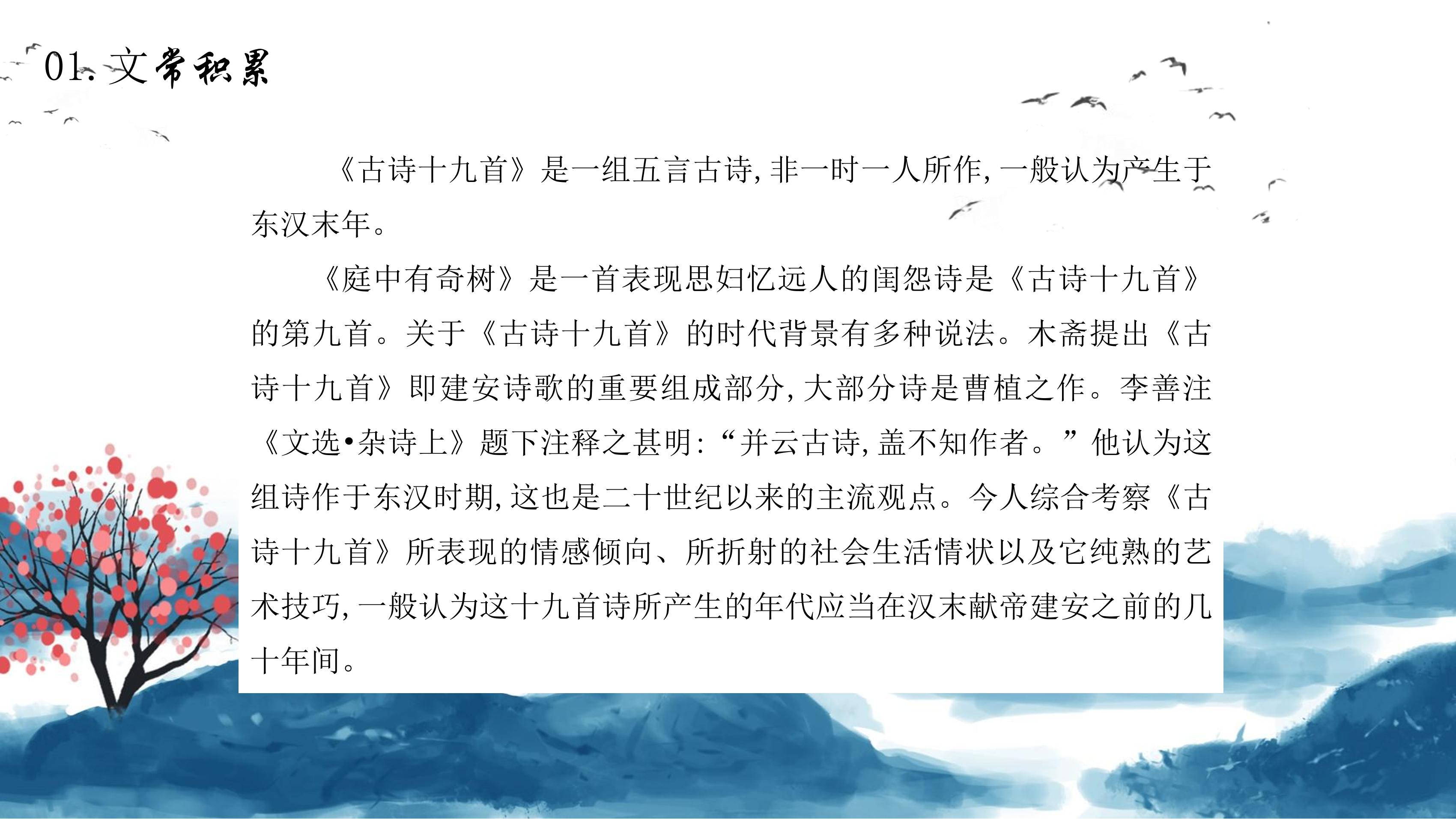 01.文常积累

《古诗十九首》是一组五言古诗,非一时一人所作,一般认为产生于东汉末年。

《庭中有奇树》是一首表现思妇忆远人的闺怨诗是《古诗十九首》的第九首。关于《古诗十九首》的时代背景有多种说法。木斋提出《古诗十九首》即建安诗歌的重要组成部分,大部分诗是曹植之作。李善注《文选•杂诗上》题下注释之甚明:“并云古诗,盖不知作者。”他认为这组诗作于东汉时期,这也是二十世纪以来的主流观点。今人综合考察《古诗十九首》所表现的情感倾向、所折射的社会生活情状以及它纯熟的艺术技巧,一般认为这十九首诗所产生的年代应当在汉末献帝建安之前的几十年间。